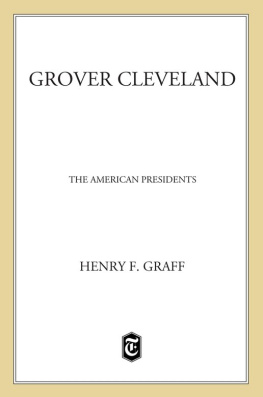 GROVER CLEVELAND

THE AMERICAN PRESIDENTS

HENRY F. GRAFF

T